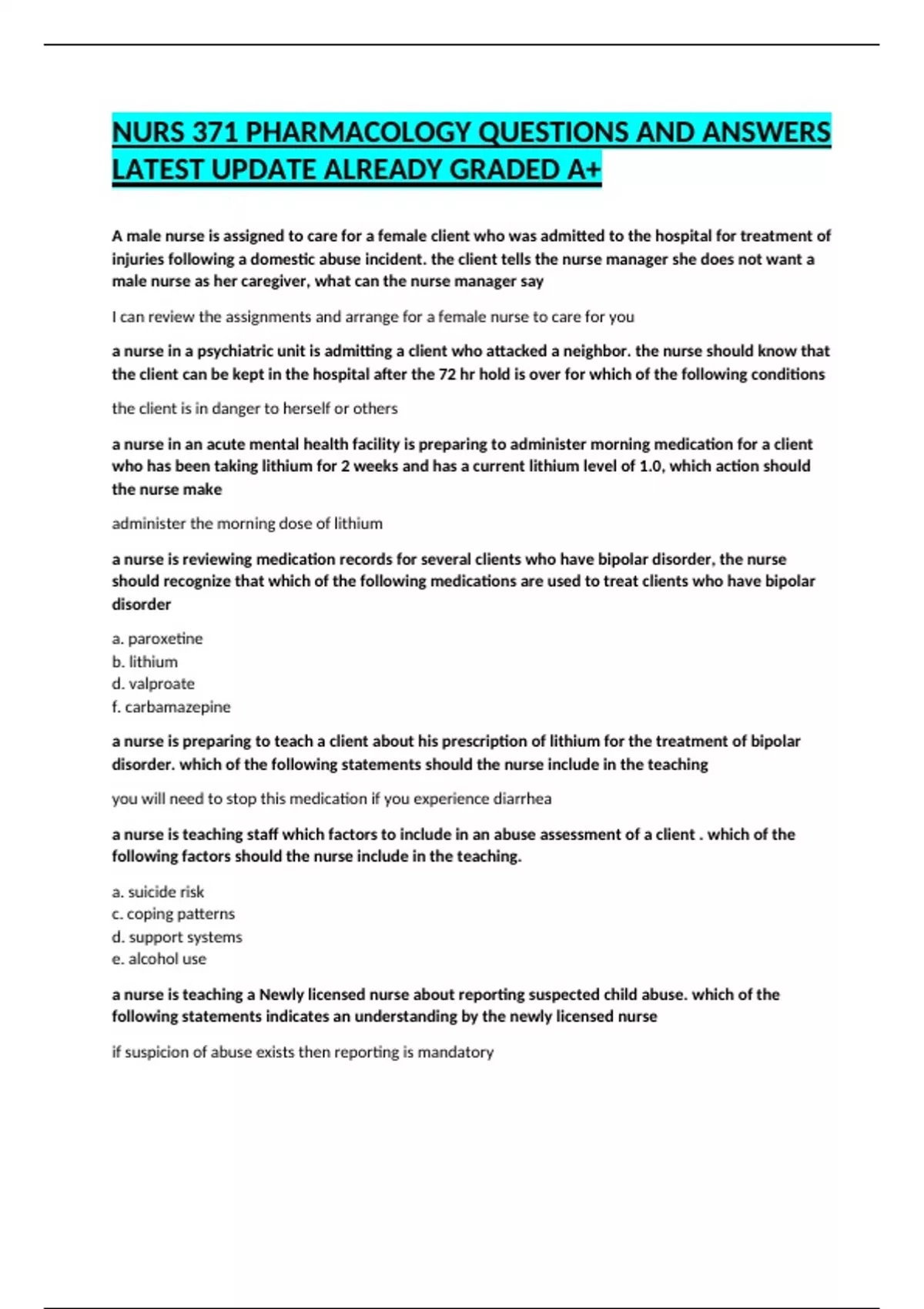 NURS 371 PHARMACOLOGY QUESTIONS AND ANSWERS LATEST UPDATE ALREADY GRADED A+

A male nurse is assigned to care for a female client who was admitted to the hospital for treatment of injuries following a domestic abuse incident. the client tells the nurse manager she does not want a male nurse as her caregiver, what can the nurse manager say

I can review the assignments and arrange for a female nurse to care for you

a nurse in a psychiatric unit is admitting a client who attacked a neighbor. the nurse should know that the client can be kept in the hospital after the 72 hr hold is over for which of the following conditions

the client is in danger to herself or others

a nurse in an acute mental health facility is preparing to administer morning medication for a client who has been taking lithium for 2 weeks and has a current lithium level of 1.0, which action should the nurse make

administer the morning dose of lithium

a nurse is reviewing medication records for several clients who have bipolar disorder, the nurse should recognize that which of the following medications are used to treat clients who have bipolar disorder

a. paroxetine
b. lithium
d. valproate
f. carbamazepine

a nurse is preparing to teach a client about his prescription of lithium for the treatment of bipolar disorder. which of the following statements should the nurse include in the teaching

you will need to stop this medication if you experience diarrhea

a nurse is teaching staff which factors to include in an abuse assessment of a client . which of the following factors should the nurse include in the teaching.

a. suicide risk
c. coping patterns
d. support systems
e. alcohol use

a nurse is teaching a Newly licensed nurse about reporting suspected child abuse. which of the following statements indicates an understanding by the newly licensed nurse

if suspicion of abuse exists then reporting is mandatory